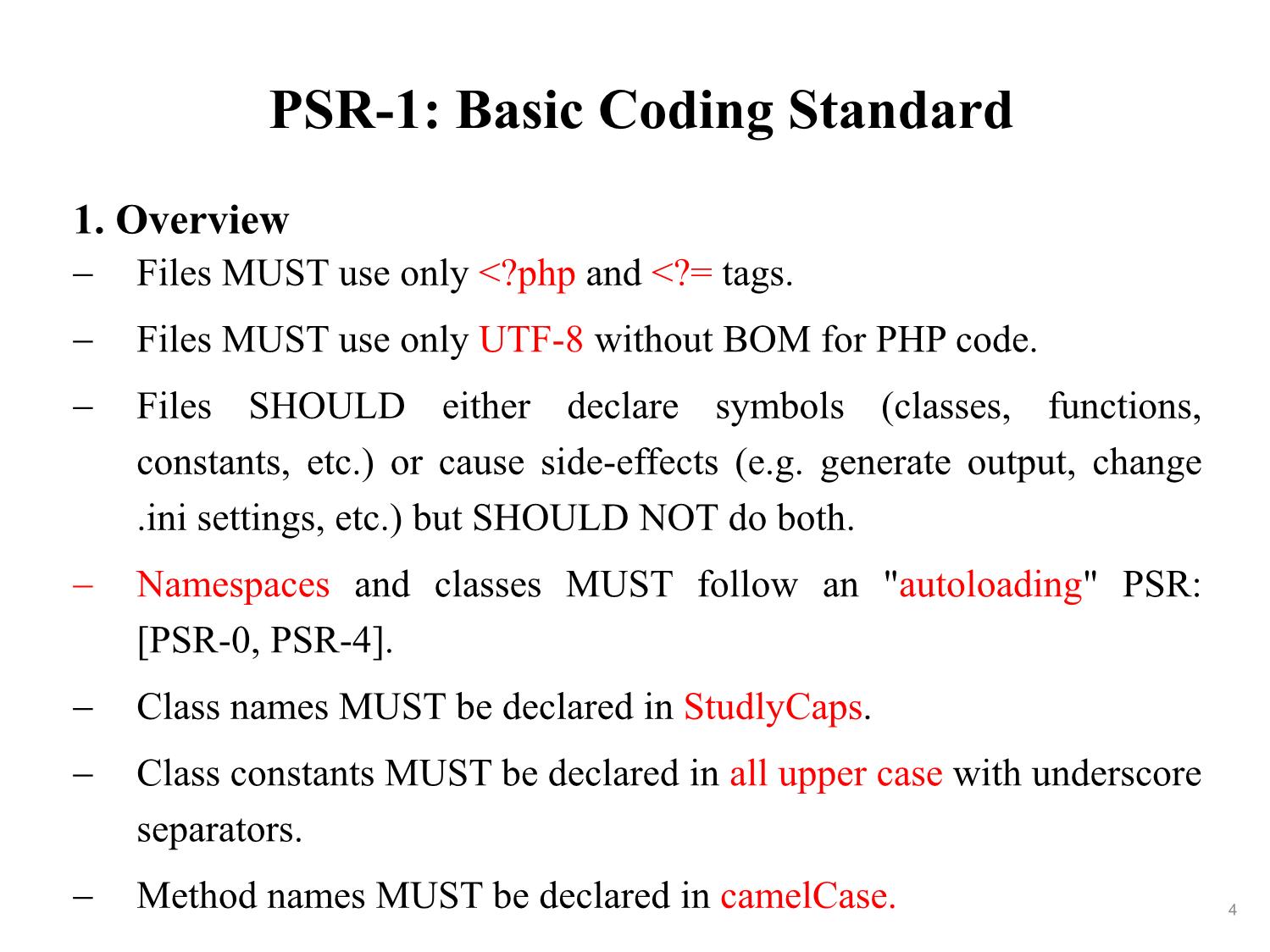 PSR-1: Basic Coding Standard

1. Overview

– Files MUST use only <?php and <?= tags.

– Files MUST use only UTF-8 without BOM for PHP code.

– Files SHOULD either declare symbols (classes, functions, constants, etc.) or cause side-effects (e.g. generate output, change .ini settings, etc.) but SHOULD NOT do both.

– Namespaces and classes MUST follow an "autoloading" PSR: [PSR-0, PSR-4].

– Class names MUST be declared in StudlyCaps.

– Class constants MUST be declared in all upper case with underscore separators.

– Method names MUST be declared in camelCase.

4